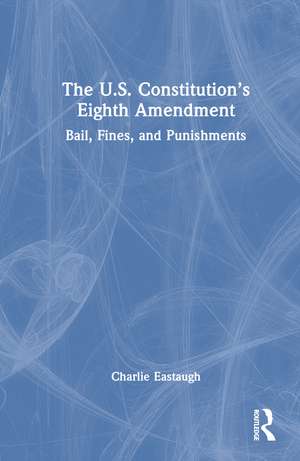 The U.S. Constitution's Eighth Amendment

Bail, Fines, and Punishments

Charlie Eastaugh

ROUTLEDGE